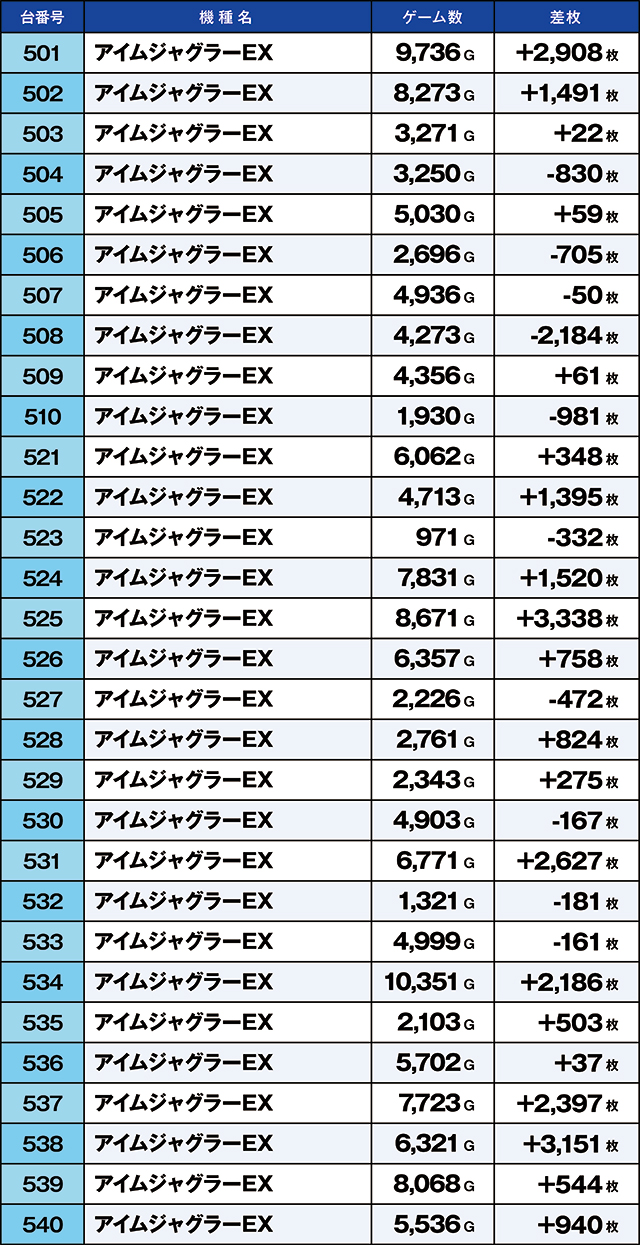 | 台番号 | 機種名 | ゲーム数 | 差枚 |
|---|---|---|---|
| 501 | アイムジャグラーEX | 9,736 G | +2,908 枚 |
| 502 | アイムジャグラーEX | 8,273 G | +1,491 枚 |
| 503 | アイムジャグラーEX | 3,271 G | +22 枚 |
| 504 | アイムジャグラーEX | 3,250 G | -830 枚 |
| 505 | アイムジャグラーEX | 5,030 G | +59 枚 |
| 506 | アイムジャグラーEX | 2,696 G | -705 枚 |
| 507 | アイムジャグラーEX | 4,936 G | -50 枚 |
| 508 | アイムジャグラーEX | 4,273 G | -2,184 枚 |
| 509 | アイムジャグラーEX | 4,356 G | +61 枚 |
| 510 | アイムジャグラーEX | 1,930 G | -981 枚 |
| 521 | アイムジャグラーEX | 6,062 G | +348 枚 |
| 522 | アイムジャグラーEX | 4,713 G | +1,395 枚 |
| 523 | アイムジャグラーEX | 971 G | -332 枚 |
| 524 | アイムジャグラーEX | 7,831 G | +1,520 枚 |
| 525 | アイムジャグラーEX | 8,671 G | +3,338 枚 |
| 526 | アイムジャグラーEX | 6,357 G | +758 枚 |
| 527 | アイムジャグラーEX | 2,226 G | -472 枚 |
| 528 | アイムジャグラーEX | 2,761 G | +824 枚 |
| 529 | アイムジャグラーEX | 2,343 G | +275 枚 |
| 530 | アイムジャグラーEX | 4,903 G | -167 枚 |
| 531 | アイムジャグラーEX | 6,771 G | +2,627 枚 |
| 532 | アイムジャグラーEX | 1,321 G | -181 枚 |
| 533 | アイムジャグラーEX | 4,999 G | -161 枚 |
| 534 | アイムジャグラーEX | 10,351 G | +2,186 枚 |
| 535 | アイムジャグラーEX | 2,103 G | +503 枚 |
| 536 | アイムジャグラーEX | 5,702 G | +37 枚 |
| 537 | アイムジャグラーEX | 7,723 G | +2,397 枚 |
| 538 | アイムジャグラーEX | 6,321 G | +3,151 枚 |
| 539 | アイムジャグラーEX | 8,068 G | +544 枚 |
| 540 | アイムジャグラーEX | 5,536 G | +940 枚 |